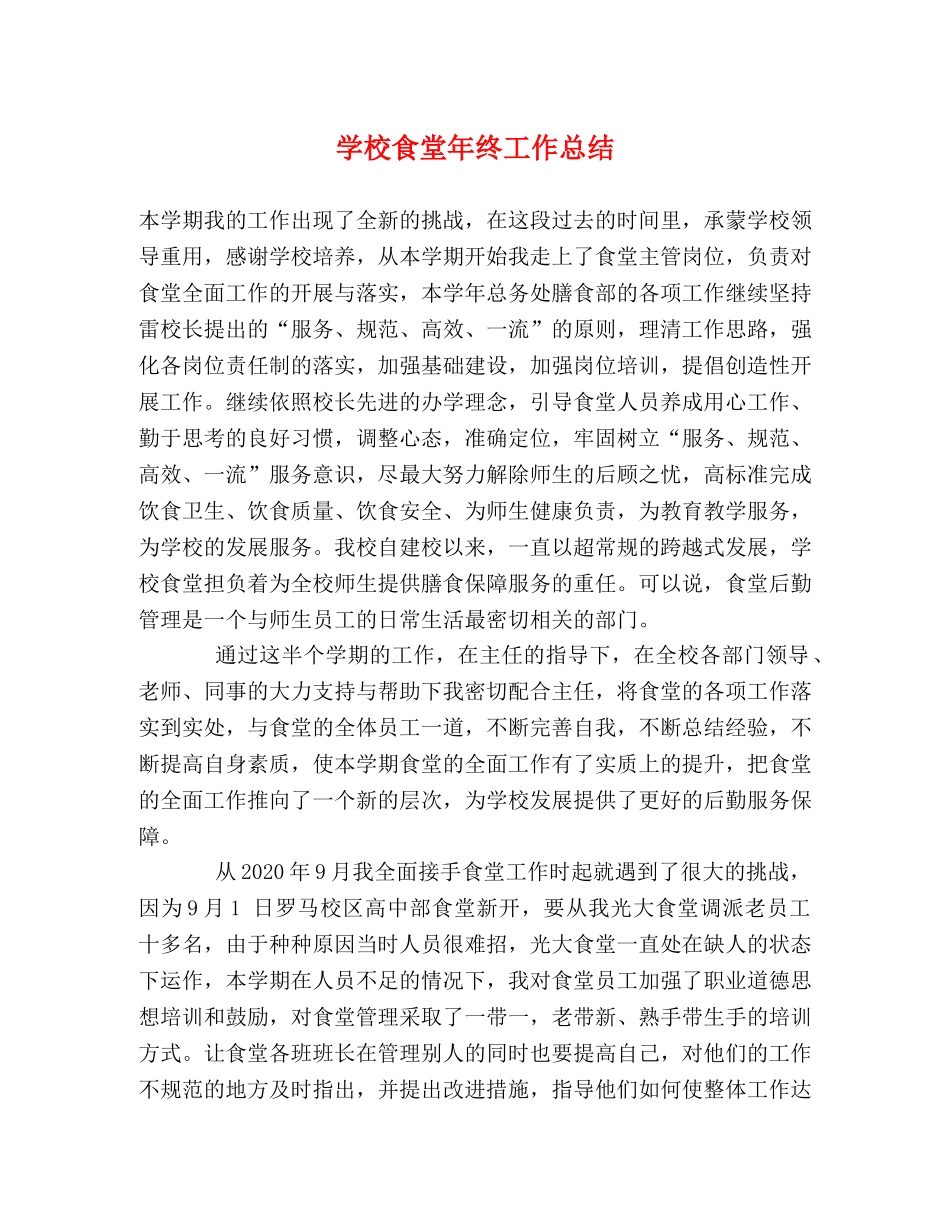 学校食堂年终工作总结

本学期我的工作出现了全新的挑战，在这段过去的时间里，承蒙学校领导重用，感谢学校培养，从本学期开始我走上了食堂主管岗位，负责对食堂全面工作的开展与落实，本学年总务处膳食部的各项工作继续坚持雷校长提出的“服务、规范、高效、一流”的原则，理清工作思路，强化各岗位责任制的落实，加强基础建设，加强岗位培训，提倡创造性开展工作。继续依照校长先进的办学理念，引导食堂人员养成用心工作、勤于思考的良好习惯，调整心态，准确定位，牢固树立“服务、规范、高效、一流”服务意识，尽最大努力解除师生的后顾之忧，高标准完成饮食卫生、饮食质量、饮食安全、为师生健康负责，为教育教学服务，为学校的发展服务。我校自建校以来，一直以超常规的跨越式发展，学校食堂担负着为全校师生提供膳食保障服务的重任。可以说，食堂后勤管理是一个与师生员工的日常生活最密切相关的部门。

通过这半个学期的工作，在主任的指导下，在全校各部门领导、老师、同事的大力支持与帮助下我密切配合主任，将食堂的各项工作落实到实处，与食堂的全体员工一道，不断完善自我，不断总结经验，不断提高自身素质，使本学期食堂的全面工作有了实质上的提升，把食堂的全面工作推向了一个新的层次，为学校发展提供了更好的后勤服务保障。

从2020年9月我全面接手食堂工作时起就遇到了很大的挑战，因为9月1 日罗马校区高中部食堂新开，要从我光大食堂调派老员工十多名，由于种种原因当时人员很难招，光大食堂一直处在缺人的状态下运作，本学期在人员不足的情况下，我对食堂员工加强了职业道德思想培训和鼓励，对食堂管理采取了一带一，老带新、熟手带生手的培训方式。让食堂各班班长在管理别人的同时也要提高自己，对他们的工作不规范的地方及时指出，并提出改进措施，指导他们如何使整体工作达